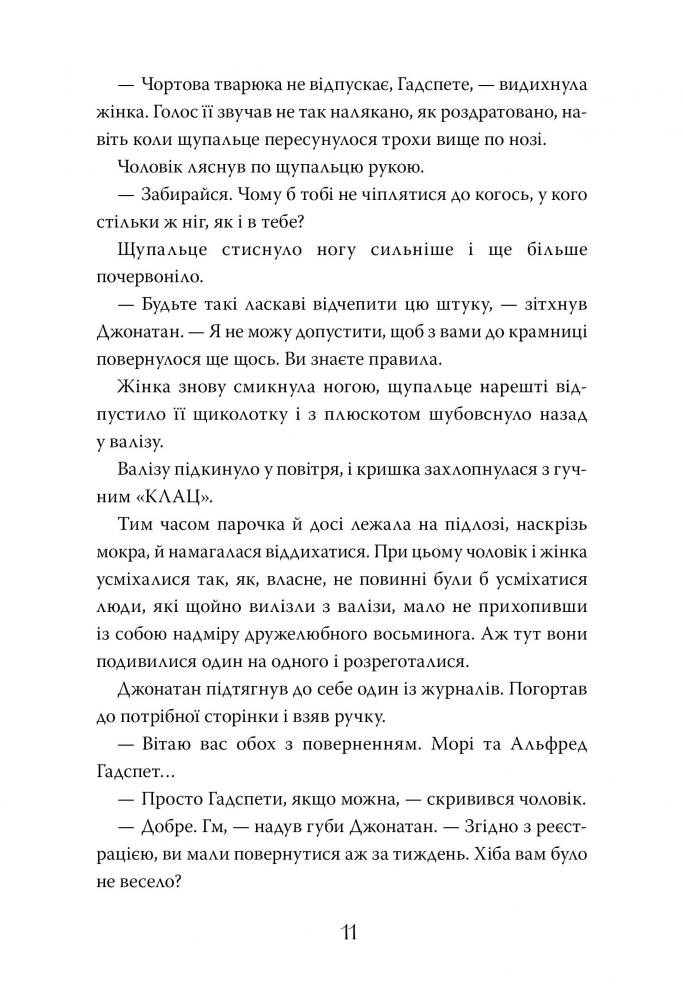 — Чортова тварюка не відпускає, Гадспете, — видихнула жінка. Голос її звучав не так налякано, як роздратовано, навіть коли щупальце пересунулося трохи вище по нозі.

Чоловік ляснув по щупальцю рукою.

— Забирайся. Чому б тобі не чіплятися до когось, у кого стільки ж ніг, як і в тебе?

Щупальце стиснуло ногу сильніше і ще більше почервоніло.

— Будьте такі ласкаві відчепити цю штуку, — зітхнув Джонатан. — Я не можу допустити, щоб з вами до крамниці повернулося ще щось. Ви знаєте правила.

Жінка знову смикнула ногою, щупальце нарешті відпустило її щиколотку і з плюскотом шубовснуло назад у валізу.

Валізу підкинуло у повітря, і кришка захлопнулася з гучним «КЛАЦ».

Тим часом парочка й досі лежала на підлозі, наскрізь мокра, й намагалася віддихатися. При цьому чоловік і жінка усміхалися так, як, власне, не повинні були б усміхатися люди, які щойно вилізли з валізи, мало не прихопивши із собою надміру дружелюбного восьминога. Аж тут вони подивилися один на одного і розреготалися.

Джонатан підтягнув до себе один із журналів. Погортав до потрібної сторінки і взяв ручку.

— Вітаю вас обох з поверненням. Морі та Альфред Гадспет…

— Просто Гадспети, якщо можна, — скривився чоловік.

— Добре. Гм, — надув губи Джонатан. — Згідно з реєстрацією, ви мали повернутися аж за тиждень. Хіба вам було не весело?

11